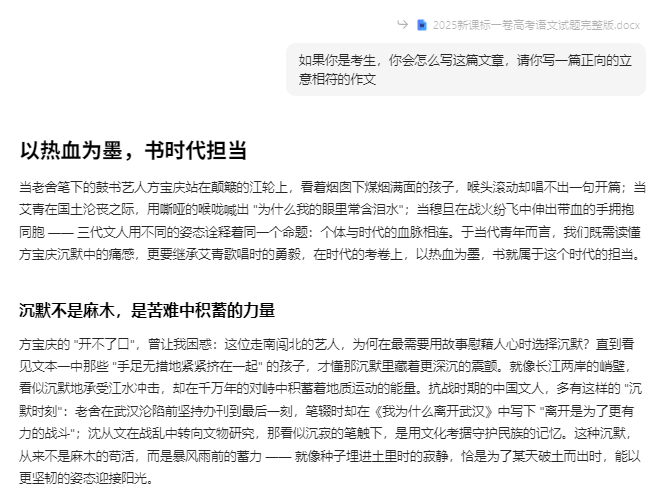 2025新课标一卷高考语文试题完整版.docx

如果你是考生，你会怎么写这篇文章，请你写一篇正向的立意相符的作文

以热血为墨，书时代担当

当老舍笔下的鼓书艺人方宝庆站在颠簸的江轮上，看着烟囱下煤烟满面的孩子，喉头滚动却唱不出一句开篇；当艾青在国土沦丧之际，用嘶哑的喉咙喊出 "为什么我的眼里常含泪水"；当穆旦在战火纷飞中伸出带血的手拥抱同胞 —— 三代文人用不同的姿态诠释着同一个命题：个体与时代的血脉相连。于当代青年而言，我们既需读懂方宝庆沉默中的痛感，更要继承艾青歌唱时的勇毅，在时代的考卷上，以热血为墨，书就属于这个时代的担当。

沉默不是麻木，是苦难中积蓄的力量

方宝庆的 "开不了口"，曾让我困惑：这位走南闯北的艺人，为何在最需要用故事慰藉人心时选择沉默？直到看见文本一中那些 "手足无措地紧紧挤在一起" 的孩子，才懂那沉默里藏着更深沉的震颤。就像长江两岸的峭壁，看似沉默地承受江水冲击，却在千万年的对峙中积蓄着地质运动的能量。抗战时期的中国文人，多有这样的 "沉默时刻"：老舍在武汉沦陷前坚持办刊到最后一刻，笔辍时却在《我为什么离开武汉》中写下 "离开是为了更有力的战斗"；沈从文在战乱中转向文物研究，那看似沉寂的笔触下，是用文化考据守护民族的记忆。这种沉默，从来不是麻木的苟活，而是暴风雨前的蓄力 —— 就像种子埋进土里时的寂静，恰是为了某天破土而出时，能以更坚韧的姿态迎接阳光。